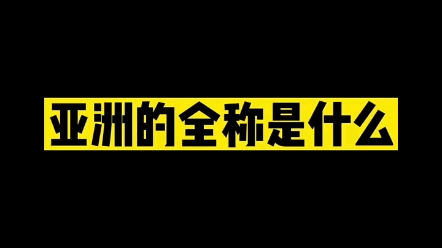 亚洲的全称是什么